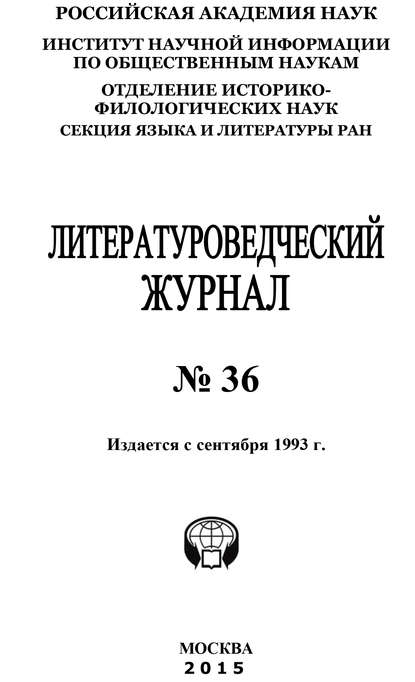 РОССИЙСКАЯ АКАДЕМИЯ НАУК

ИНСТИТУТ НАУЧНОЙ ИНФОРМАЦИИ ПО ОБЩЕСТВЕННЫМ НАУКАМ

ОТДЕЛЕНИЕ ИСТОРИКО-ФИЛОЛОГИЧЕСКИХ НАУК

СЕКЦИЯ ЯЗЫКА И ЛИТЕРАТУРЫ РАН

ЛИТЕРАТУРОВЕДЧЕСКИЙ ЖУРНАЛ

№ 36

Издается с сентября 1993 г.

МОСКВА
2015